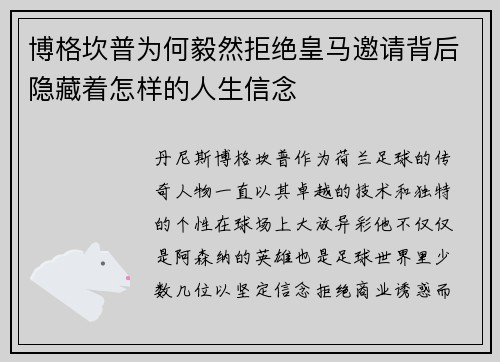 博格坎普为何毅然拒绝皇马邀请背后隐藏着怎样的人生信念

丹尼斯博格坎普作为荷兰足球的传奇人物一直以其卓越的技术和独特的个性在球场上大放异彩他不仅仅是阿森纳的英雄也是足球世界里少数几位以坚定信念拒绝商业诱惑而